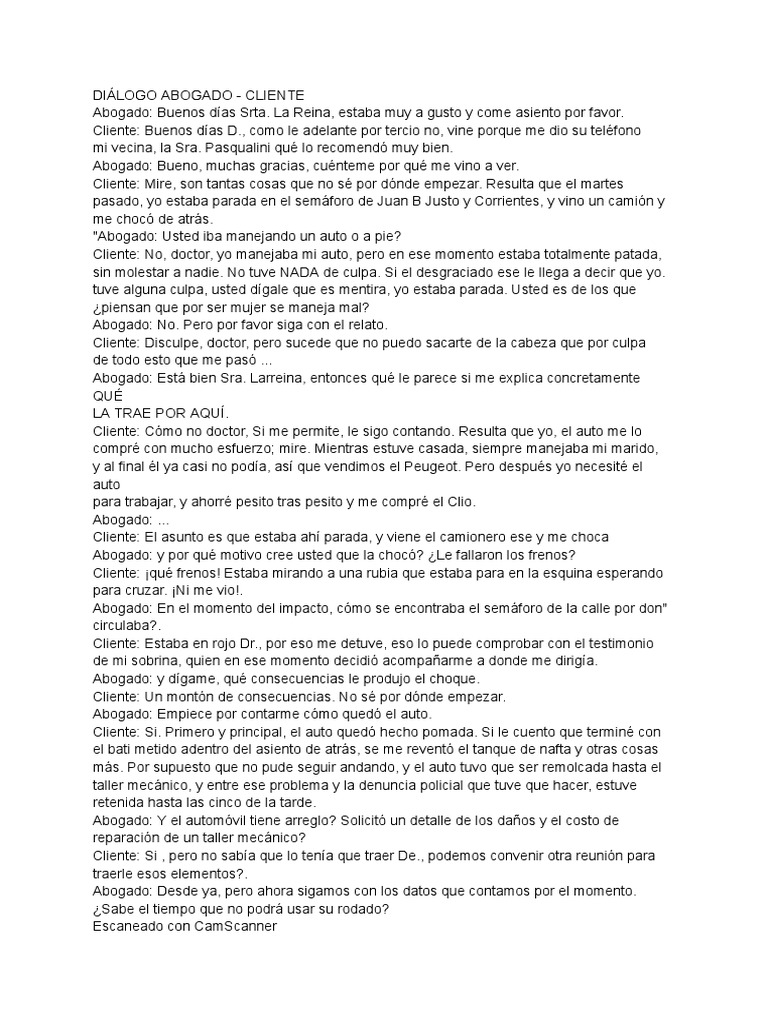 DIÁLOGO ABOGADO - CLIENTE
Abogado: Buenos días Srta. La Reina, estaba muy a gusto y come asiento por favor.
Cliente: Buenos días D., como le adelante por tercio no, vine porque me dio su teléfono mi vecina, la Sra. Pasqualini qué lo recomendó muy bien.
Abogado: Bueno, muchas gracias, cuénteme por qué me vino a ver.
Cliente: Mire, son tantas cosas que no sé por dónde empezar. Resulta que el martes pasado, yo estaba parada en el semáforo de Juan B Justo y Corrientes, y vino un camión y me chocó de atrás.
"Abogado: Usted iba manejando un auto o a pie?
Cliente: No, doctor, yo manejaba mi auto, pero en ese momento estaba totalmente patada, sin molestar a nadie. No tuve NADA de culpa. Si el desgraciado ese le llega a decir que yo. tuve alguna culpa, usted dígale que es mentira, yo estaba parada. Usted es de los que ¿piensan que por ser mujer se maneja mal?
Abogado: No. Pero por favor siga con el relato.
Cliente: Disculpe, doctor, pero sucede que no puedo sacarte de la cabeza que por culpa de todo esto que me pasó ...
Abogado: Está bien Sra. Larreina, entonces qué le parece si me explica concretamente QUÉ
LA TRAE POR AQUÍ.
Cliente: Cómo no doctor, Si me permite, le sigo contando. Resulta que yo, el auto me lo compré con mucho esfuerzo; mire. Mientras estuve casada, siempre manejaba mi marido, y al final él ya casi no podía, así que vendimos el Peugeot. Pero después yo necesité el auto
para trabajar, y ahorré pesito tras pesito y me compré el Clio.
Abogado: ...
Cliente: El asunto es que estaba ahí parada, y viene el camionero ese y me choca
Abogado: y por qué motivo cree usted que la chocó? ¿Le fallaron los frenos?
Cliente: ¡qué frenos! Estaba mirando a una rubia que estaba para en la esquina esperando para cruzar. ¡Ni me vio!.
Abogado: En el momento del impacto, cómo se encontraba el semáforo de la calle por don" circulaba?.
Cliente: Estaba en rojo Dr., por eso me detuve, eso lo puede comprobar con el testimonio de mi sobrina, quien en ese momento decidió acompañarme a donde me dirigía.
Abogado: y dígame, qué consecuencias le produjo el choque.
Cliente: Un montón de consecuencias. No sé por dónde empezar.
Abogado: Empiece por contarme cómo quedó el auto.
Cliente: Si. Primero y principal, el auto quedó hecho pomada. Si le cuento que terminé con el bati metido adentro del asiento de atrás, se me reventó el tanque de nafta y otras cosas más. Por supuesto que no pude seguir andando, y el auto tuvo que ser remolcada hasta el taller mecánico, y entre ese problema y la denuncia policial que tuve que hacer, estuve retenida hasta las cinco de la tarde.
Abogado: Y el automóvil tiene arreglo? Solicitó un detalle de los daños y el costo de reparación de un taller mecánico?
Cliente: Si , pero no sabía que lo tenía que traer De., podemos convenir otra reunión para traerle esos elementos?.
Abogado: Desde ya, pero ahora sigamos con los datos que contamos por el momento. ¿Sabe el tiempo que no podrá usar su rodado?
Escaneado con CamScanner